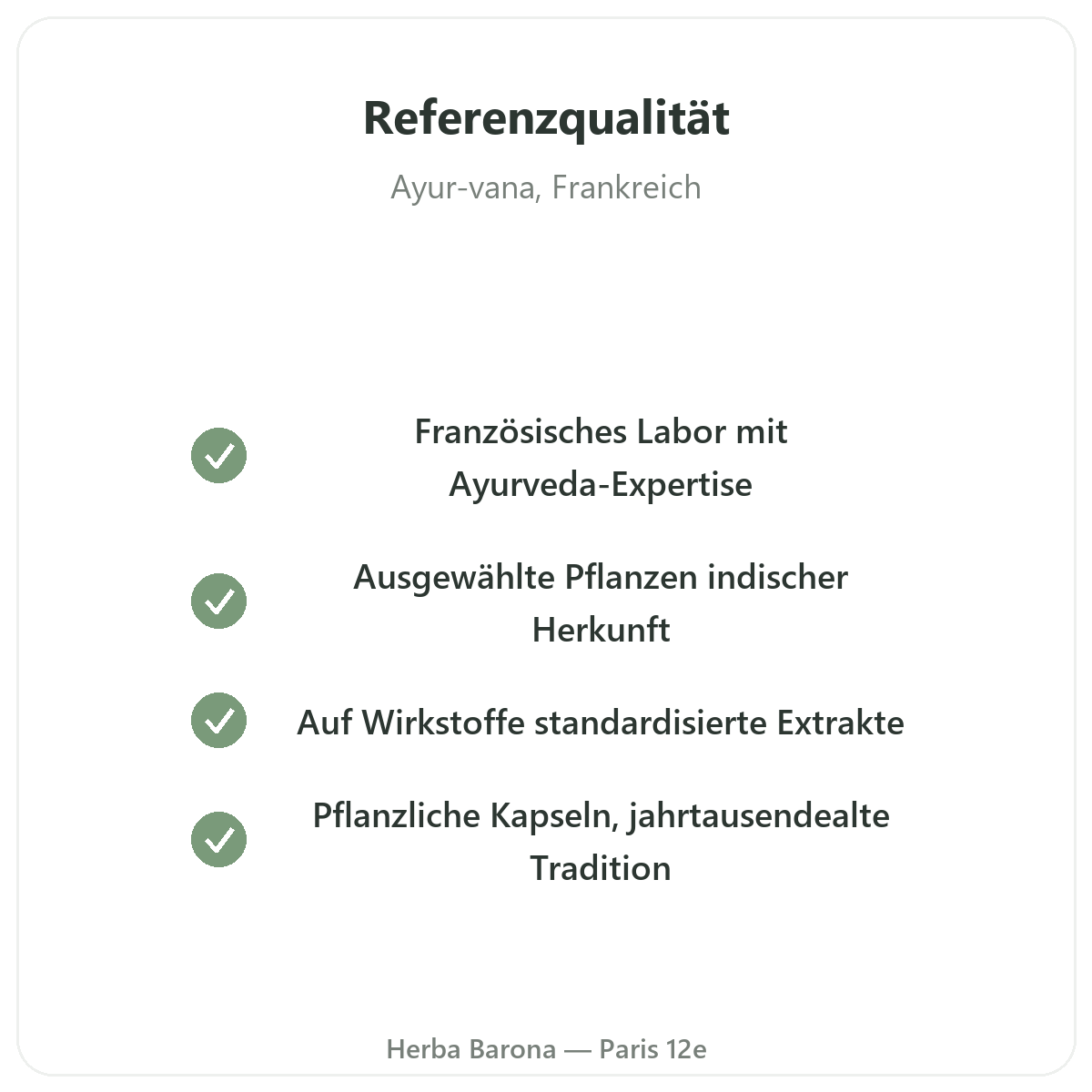 Referenzqualität

Ayur-vana, Frankreich

✓ Französisches Labor mit Ayurveda-Expertise

✓ Ausgewählte Pflanzen indischer Herkunft

✓ Auf Wirkstoffe standardisierte Extrakte

✓ Pflanzliche Kapseln, jahrtausendealte Tradition

Herba Barona — Paris 12e